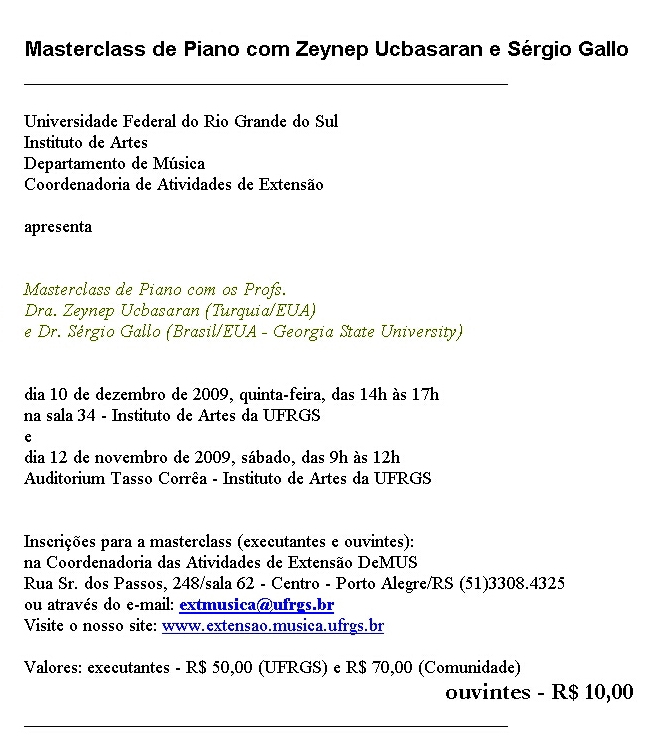 Masterclass de Piano com Zeynep Ucbasaran e Sérgio Gallo

Universidade Federal do Rio Grande do Sul
Instituto de Artes
Departamento de Música
Coordenadoria de Atividades de Extensão

apresenta

Masterclass de Piano com os Profs.
Dra. Zeynep Ucbasaran (Turquia/EUA)
e Dr. Sérgio Gallo (Brasil/EUA - Georgia State University)

dia 10 de dezembro de 2009, quinta-feira, das 14h às 17h
na sala 34 - Instituto de Artes da UFRGS
e
dia 12 de novembro de 2009, sábado, das 9h às 12h
Auditorium Tasso Corrêa - Instituto de Artes da UFRGS

Inscrições para a masterclass (executantes e ouvintes):
na Coordenadoria das Atividades de Extensão DeMUS
Rua Sr. dos Passos, 248/sala 62 - Centro - Porto Alegre/RS (51)3308.4325
ou através do e-mail: extmusica@ufrgs.br
Visite o nosso site: www.extensao.musica.ufrgs.br

Valores: executantes - R$ 50,00 (UFRGS) e R$ 70,00 (Comunidade)
ouvintes - R$ 10,00